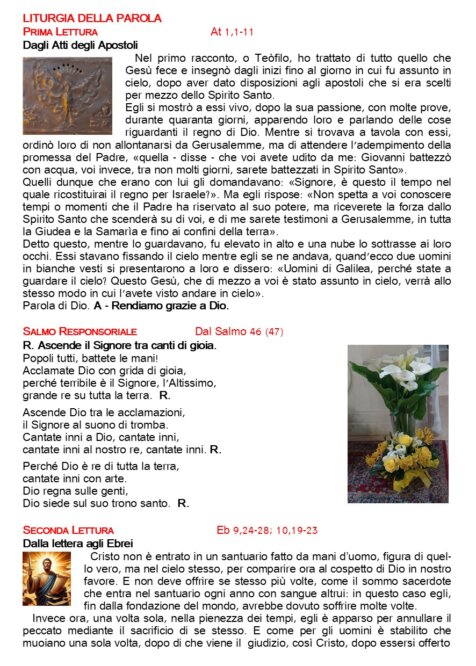 LITURGIA DELLA PAROLA
PRIMA LETTURA At 1,1-11
Dagli Atti degli Apostoli

Nel primo racconto, o Teòfilo, ho trattato di tutto quello che Gesù fece e insegnò dagli inizi fino al giorno in cui fu assunto in cielo, dopo aver dato disposizioni agli apostoli che si era scelti per mezzo dello Spirito Santo.
Egli si mostrò a essi vivo, dopo la sua passione, con molte prove, durante quaranta giorni, apparendo loro e parlando delle cose riguardanti il regno di Dio. Mentre si trovava a tavola con essi, ordinò loro di non allontanarsi da Gerusalemme, ma di attendere l'adempimento della promessa del Padre, «quella - disse - che voi avete udito da me: Giovanni battezzò con acqua, voi invece, tra non molti giorni, sarete battezzati in Spirito Santo».
Quelli dunque che erano con lui gli domandavano: «Signore, è questo il tempo nel quale ricostituirai il regno per Israele?». Ma egli rispose: «Non spetta a voi conoscere tempi o momenti che il Padre ha riservato al suo potere, ma riceverete la forza dallo Spirito Santo che scenderà su di voi, e di me sarete testimoni a Gerusalemme, in tutta la Giudea e la Samarìa e fino ai confini della terra».
Detto questo, mentre lo guardavano, fu elevato in alto e una nube lo sottrasse ai loro occhi. Essi stavano fissando il cielo mentre egli se ne andava, quand'ecco due uomini in bianche vesti si presentarono a loro e dissero: «Uomini di Galilea, perché state a guardare il cielo? Questo Gesù, che di mezzo a voi è stato assunto in cielo, verrà allo stesso modo in cui l'avete visto andare in cielo».
Parola di Dio. A - Rendiamo grazie a Dio.

SALMO RESPONSORIALE Dal Salmo 46 (47)
R. Ascende il Signore tra canti di gioia.
Popoli tutti, battete le mani!
Acclamate Dio con grida di gioia,
perché terribile è il Signore, l'Altissimo,
grande re su tutta la terra. R.

Ascende Dio tra le acclamazioni,
il Signore al suono di tromba.
Cantate inni a Dio, cantate inni,
cantate inni al nostro re, cantate inni. R.

Perché Dio è re di tutta la terra,
cantate inni con arte.
Dio regna sulle genti,
Dio siede sul suo trono santo. R.

SECONDA LETTURA Eb 9,24-28; 10,19-23
Dalla lettera agli Ebrei

Cristo non è entrato in un santuario fatto da mani d'uomo, figura di quello vero, ma nel cielo stesso, per comparire ora al cospetto di Dio in nostro favore. E non deve offrire se stesso più volte, come il sommo sacerdote che entra nel santuario ogni anno con sangue altrui: in questo caso egli, fin dalla fondazione del mondo, avrebbe dovuto soffrire molte volte.
Invece ora, una volta sola, nella pienezza dei tempi, egli è apparso per annullare il peccato mediante il sacrificio di se stesso. E come per gli uomini è stabilito che muoiano una sola volta, dopo di che viene il giudizio, così Cristo, dopo essersi offerto